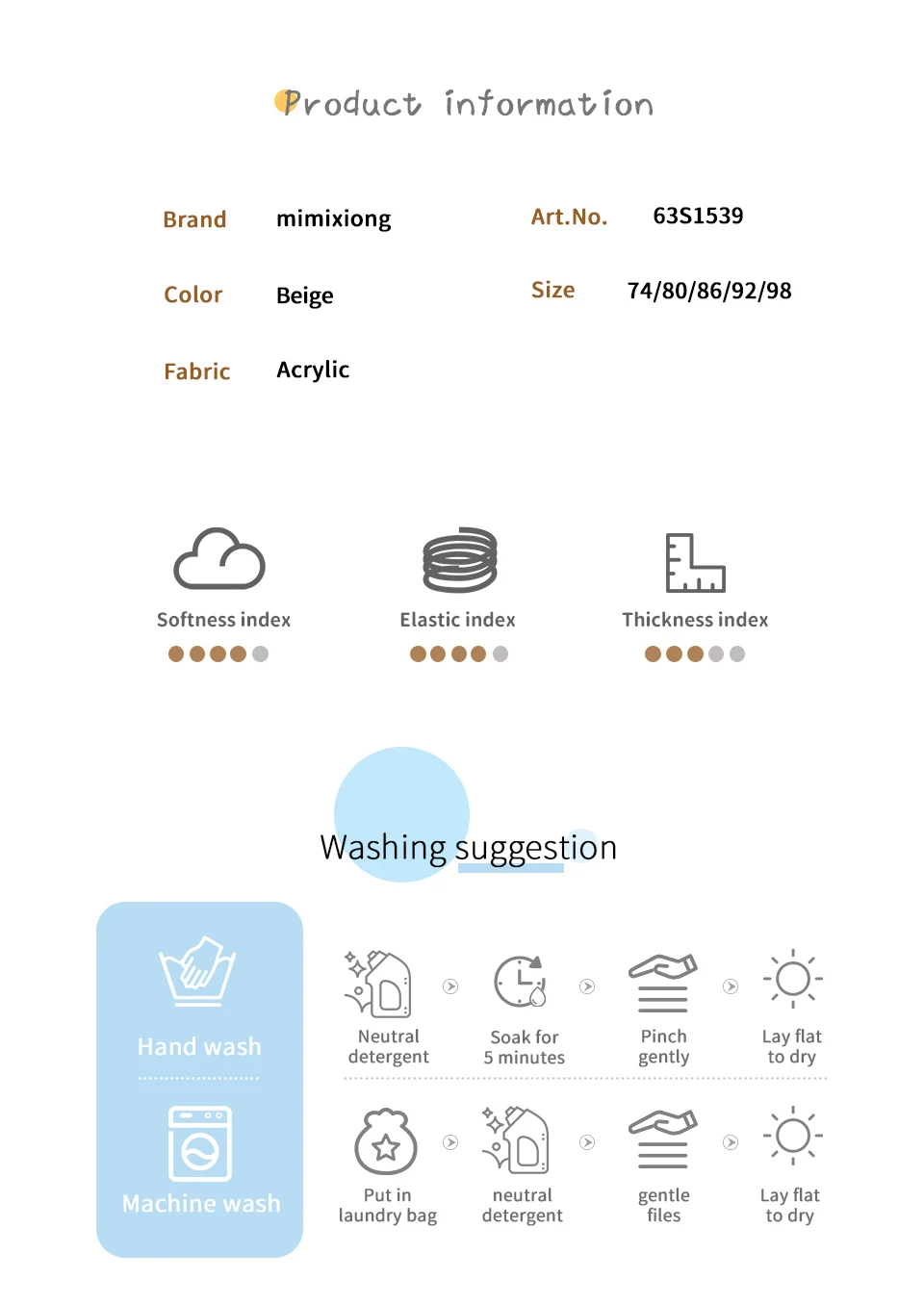 Product information

Brand mimixiong

Art.No. 63S1539

Color Beige

Size 74/80/86/92/98

Fabric Acrylic

Softness index

Elastic index

Thickness index

Washing suggestion

Hand wash

Machine wash

Neutral detergent

Soak for 5 minutes

Pinch gently

Lay flat to dry

Put in laundry bag

neutral detergent

gentle files

Lay flat to dry